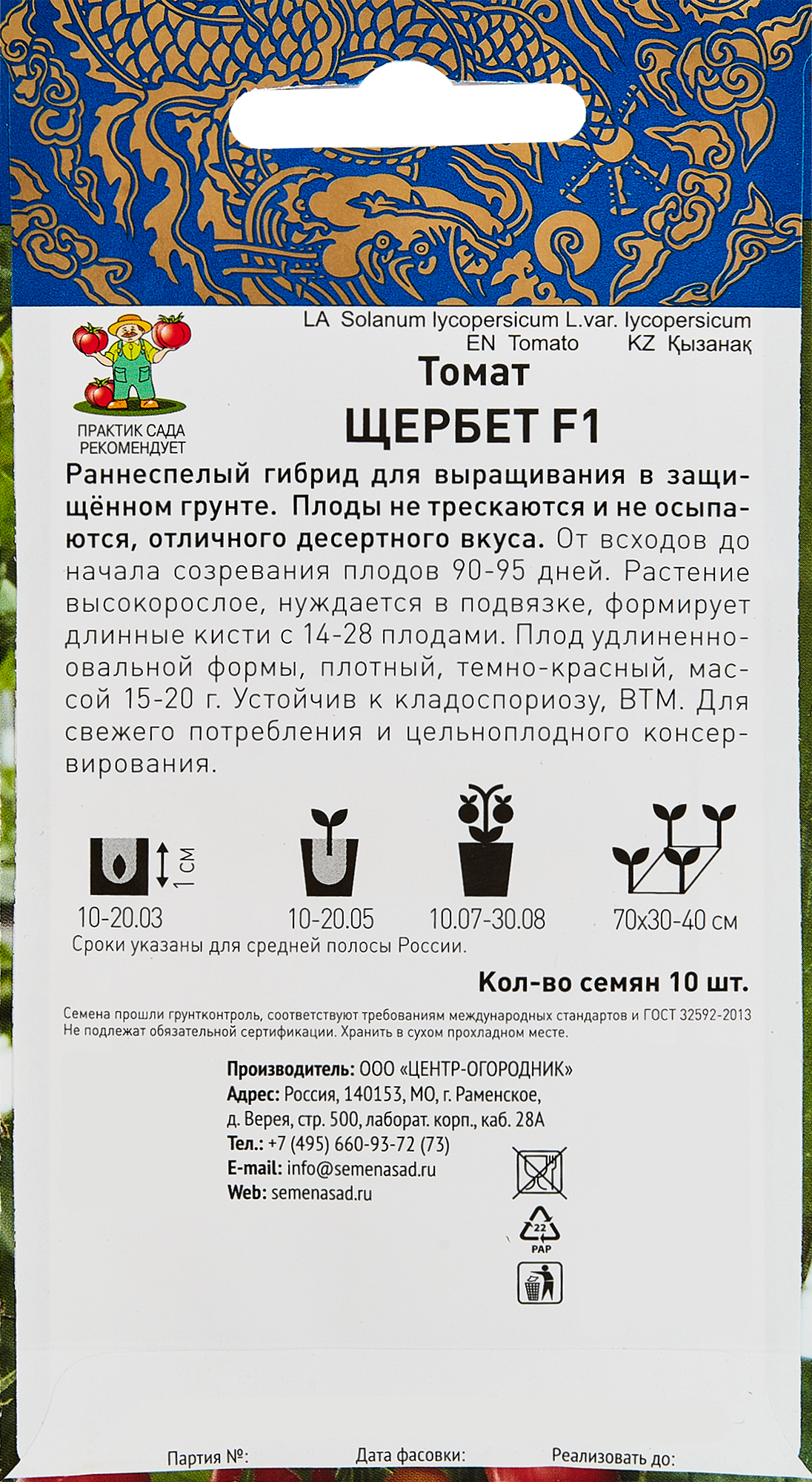 ПРАКТИК САДА РЕКОМЕНДУЕТ

LA Solanum lycopersicum L.var. lycopersicum
EN Tomato KZ Қызанақ

Томат
ЩЕРБЕТ F1

Раннеспелый гибрид для выращивания в защищённом грунте. Плоды не трескаются и не осыпаются, отличного десертного вкуса. От всходов до начала созревания плодов 90-95 дней. Растение высокорослое, нуждается в подвязке, формирует длинные кисти с 14-28 плодами. Плод удлиненно-овальной формы, плотный, темно-красный, массой 15-20 г. Устойчив к кладоспориозу, ВТМ. Для свежего потребления и цельноплодного консервирования.

1 см
10-20.03 10-20.05 10.07-30.08 70х30-40 см
Сроки указаны для средней полосы России.

Кол-во семян 10 шт.

Семена прошли грунтконтроль, соответствуют требованиям международных стандартов и ГОСТ 32592-2013
Не подлежат обязательной сертификации. Хранить в сухом прохладном месте.

Производитель: ООО «ЦЕНТР-ОГОРОДНИК»
Адрес: Россия, 140153, МО, г. Раменское, д. Верея, стр. 500, лаборат. корп., каб. 28А
Тел.: +7 (495) 660-93-72 (73)
E-mail: info@semenasad.ru
Web: semenasad.ru

22
PAP

Партия №: Дата фасовки: Реализовать до: